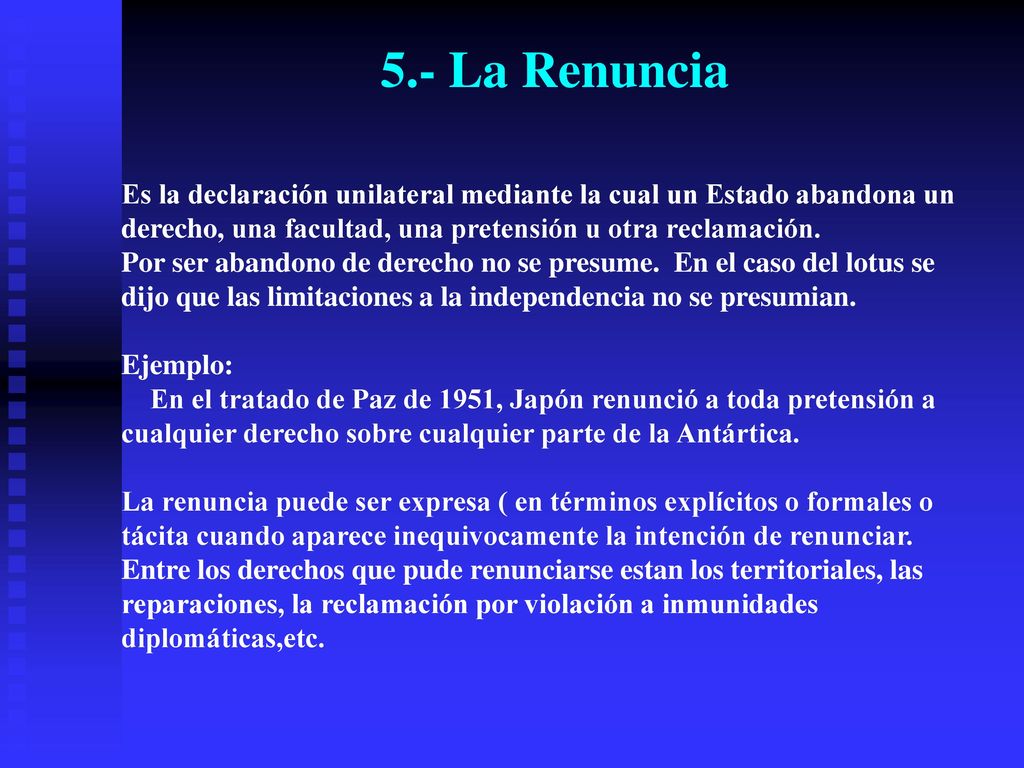 5.- La Renuncia

Es la declaración unilateral mediante la cual un Estado abandona un derecho, una facultad, una pretensión u otra reclamación.
Por ser abandono de derecho no se presume. En el caso del lotus se dijo que las limitaciones a la independencia no se presumian.

Ejemplo:
En el tratado de Paz de 1951, Japón renunció a toda pretensión a cualquier derecho sobre cualquier parte de la Antártica.

La renuncia puede ser expresa ( en términos explícitos o formales o tácita cuando aparece inequivocamente la intención de renunciar.
Entre los derechos que pude renunciarse estan los territoriales, las reparaciones, la reclamación por violación a inmunidades diplomáticas,etc.